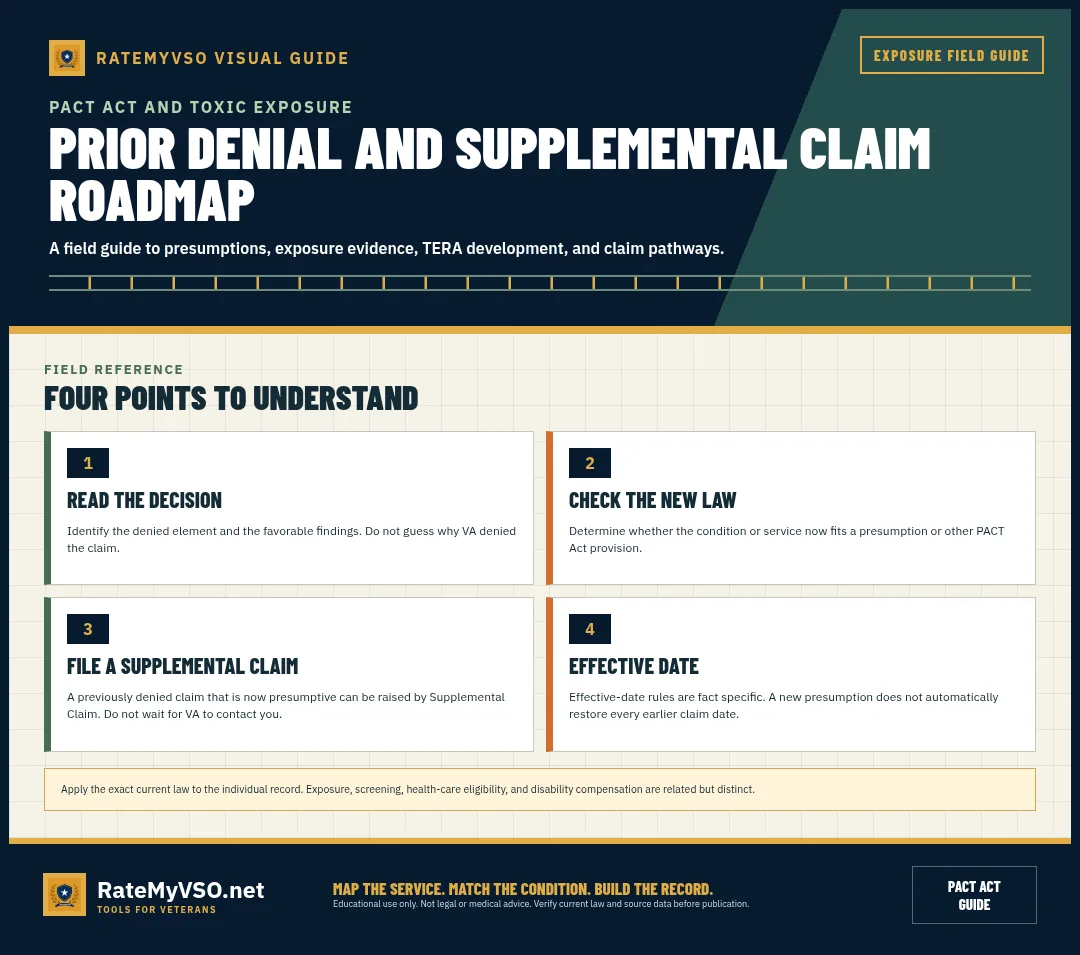 RATEMYVSO VISUAL GUIDE

EXPOSURE FIELD GUIDE

PACT ACT AND TOXIC EXPOSURE

PRIOR DENIAL AND SUPPLEMENTAL CLAIM ROADMAP

A field guide to presumptions, exposure evidence, TERA development, and claim pathways.

FIELD REFERENCE

FOUR POINTS TO UNDERSTAND

1

READ THE DECISION

Identify the denied element and the favorable findings. Do not guess why VA denied the claim.

2

CHECK THE NEW LAW

Determine whether the condition or service now fits a presumption or other PACT Act provision.

3

FILE A SUPPLEMENTAL CLAIM

A previously denied claim that is now presumptive can be raised by Supplemental Claim. Do not wait for VA to contact you.

4

EFFECTIVE DATE

Effective-date rules are fact specific. A new presumption does not automatically restore every earlier claim date.

Apply the exact current law to the individual record. Exposure, screening, health-care eligibility, and disability compensation are related but distinct.

RateMyVSO.net

TOOLS FOR VETERANS

MAP THE SERVICE. MATCH THE CONDITION. BUILD THE RECORD.

Educational use only. Not legal or medical advice. Verify current law and source data before publication.

PACT ACT GUIDE